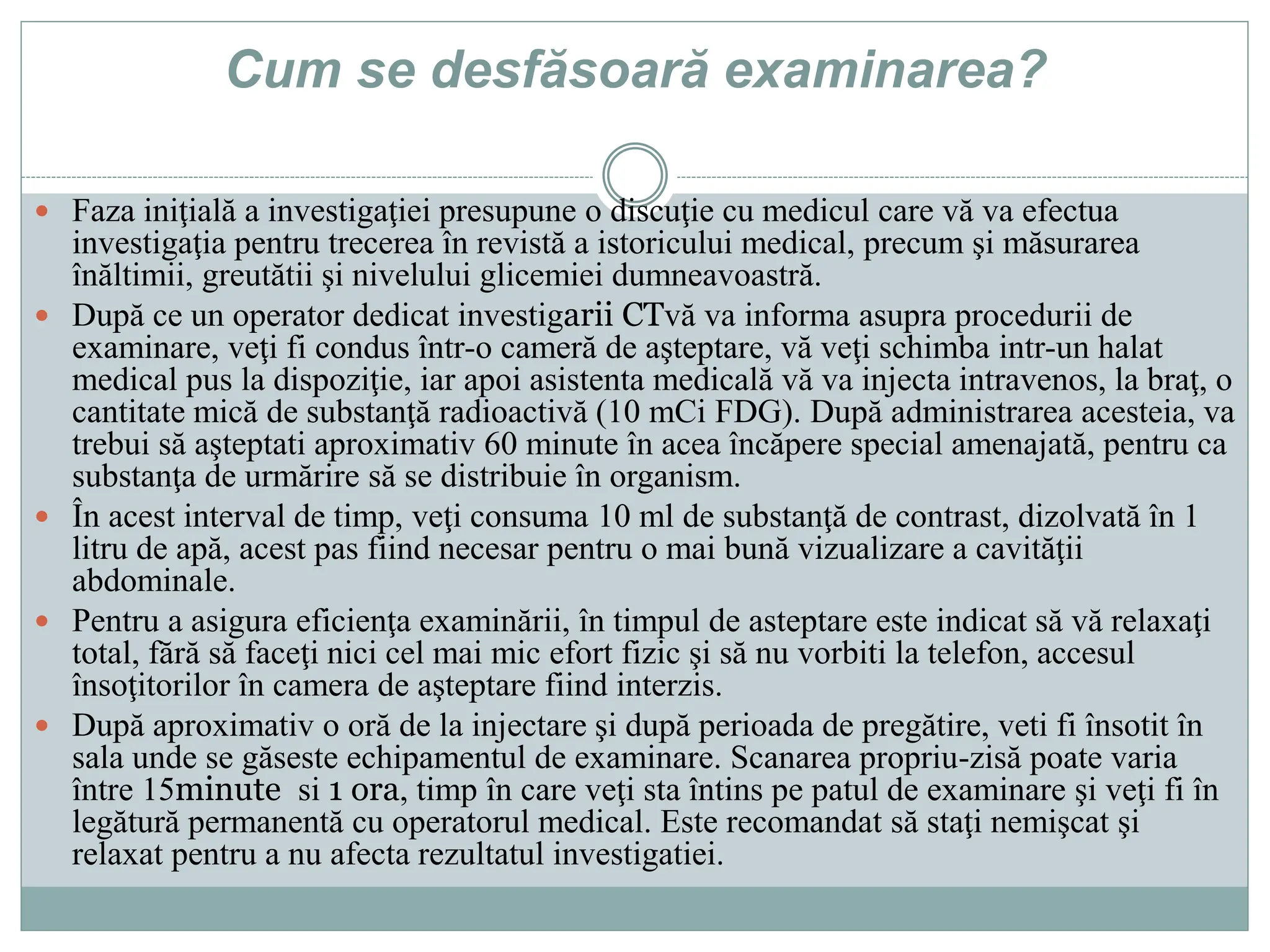 Cum se desfăsoară examinarea?

Faza iniţială a investigaţiei presupune o discuţie cu medicul care vă va efectua investigaţia pentru trecerea în revistă a istoricului medical, precum şi măsurarea înăltimii, greutătii şi nivelului glicemiei dumneavoastră.

După ce un operator dedicat investigarii CTvă va informa asupra procedurii de examinare, veţi fi condus într-o cameră de aşteptare, vă veţi schimba intr-un halat medical pus la dispoziţie, iar apoi asistenta medicală vă va injecta intravenos, la braţ, o cantitate mică de substanţă radioactivă (10 mCi FDG). După administrarea acesteia, va trebui să aşteptati aproximativ 60 minute în acea încăpere special amenajată, pentru ca substanţa de urmărire să se distribuie în organism.

În acest interval de timp, veţi consuma 10 ml de substanţă de contrast, dizolvată în 1 litru de apă, acest pas fiind necesar pentru o mai bună vizualizare a cavităţii abdominale.

Pentru a asigura eficienţa examinării, în timpul de asteptare este indicat să vă relaxaţi total, fără să faceţi nici cel mai mic efort fizic şi să nu vorbiti la telefon, accesul însoţitorilor în camera de aşteptare fiind interzis.

După aproximativ o oră de la injectare şi după perioada de pregătire, veti fi însotit în sala unde se găseste echipamentul de examinare. Scanarea propriu-zisă poate varia între 15minute si 1 ora, timp în care veţi sta întins pe patul de examinare şi veţi fi în legătură permanentă cu operatorul medical. Este recomandat să staţi nemişcat şi relaxat pentru a nu afecta rezultatul investigatiei.